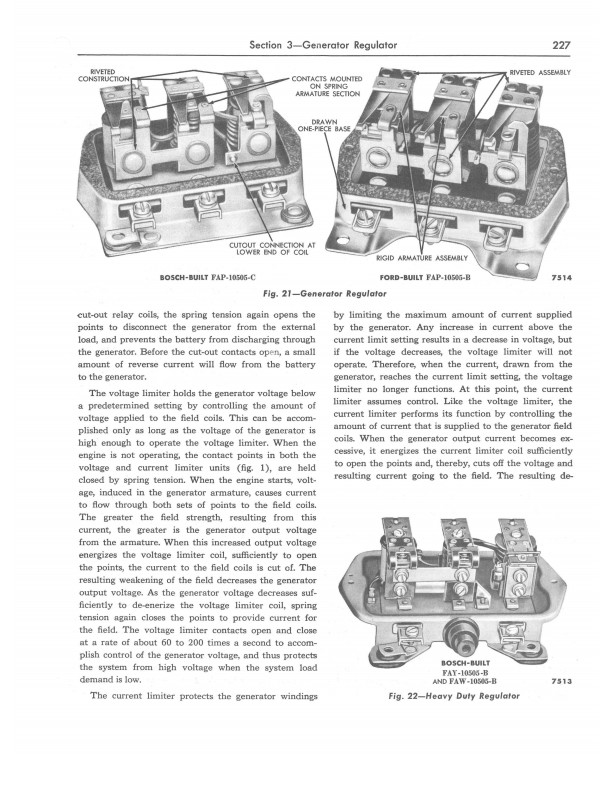 Section 3—Generator Regulator 227

RIVETED CONSTRUCTION

CONTACTS MOUNTED ON SPRING ARMATURE SECTION

DRAWN ONE-PIECE BASE

CUTOUT CONNECTION AT LOWER END OF COIL

RIVETED ASSEMBLY

RIGID ARMATURE ASSEMBLY

BOSCH-BUILT FAP-10505-C

FORD-BUILT FAP-10505-B

7514

Fig. 21—Generator Regulator

cut-out relay coils, the spring tension again opens the points to disconnect the generator from the external load, and prevents the battery from discharging through the generator. Before the cut-out contacts open, a small amount of reverse current will flow from the battery to the generator.

The voltage limiter holds the generator voltage below a predetermined setting by controlling the amount of voltage applied to the field coils. This can be accomplished only as long as the voltage of the generator is high enough to operate the voltage limiter. When the engine is not operating, the contact points in both the voltage and current limiter units (fig. 1), are held closed by spring tension. When the engine starts, voltage, induced in the generator armature, causes current to flow through both sets of points to the field coils. The greater the field strength, resulting from this current, the greater is the generator output voltage from the armature. When this increased output voltage energizes the voltage limiter coil, sufficiently to open the points, the current to the field coils is cut of. The resulting weakening of the field decreases the generator output voltage. As the generator voltage decreases sufficiently to de-enerize the voltage limiter coil, spring tension again closes the points to provide current for the field. The voltage limiter contacts open and close at a rate of about 60 to 200 times a second to accomplish control of the generator voltage, and thus protects the system from high voltage when the system load demand is low.

The current limiter protects the generator windings by limiting the maximum amount of current supplied by the generator. Any increase in current above the current limit setting results in a decrease in voltage, but if the voltage decreases, the voltage limiter will not operate. Therefore, when the current, drawn from the generator, reaches the current limit setting, the voltage limiter no longer functions. At this point, the current limiter assumes control. Like the voltage limiter, the current limiter performs its function by controlling the amount of current that is supplied to the generator field coils. When the generator output current becomes excessive, it energizes the current limiter coil sufficiently to open the points and, thereby, cuts off the voltage and resulting current going to the field. The resulting de-

BOSCH-BUILT
FAY-10505-B
AND FAW-10505-B

7513

Fig. 22—Heavy Duty Regulator